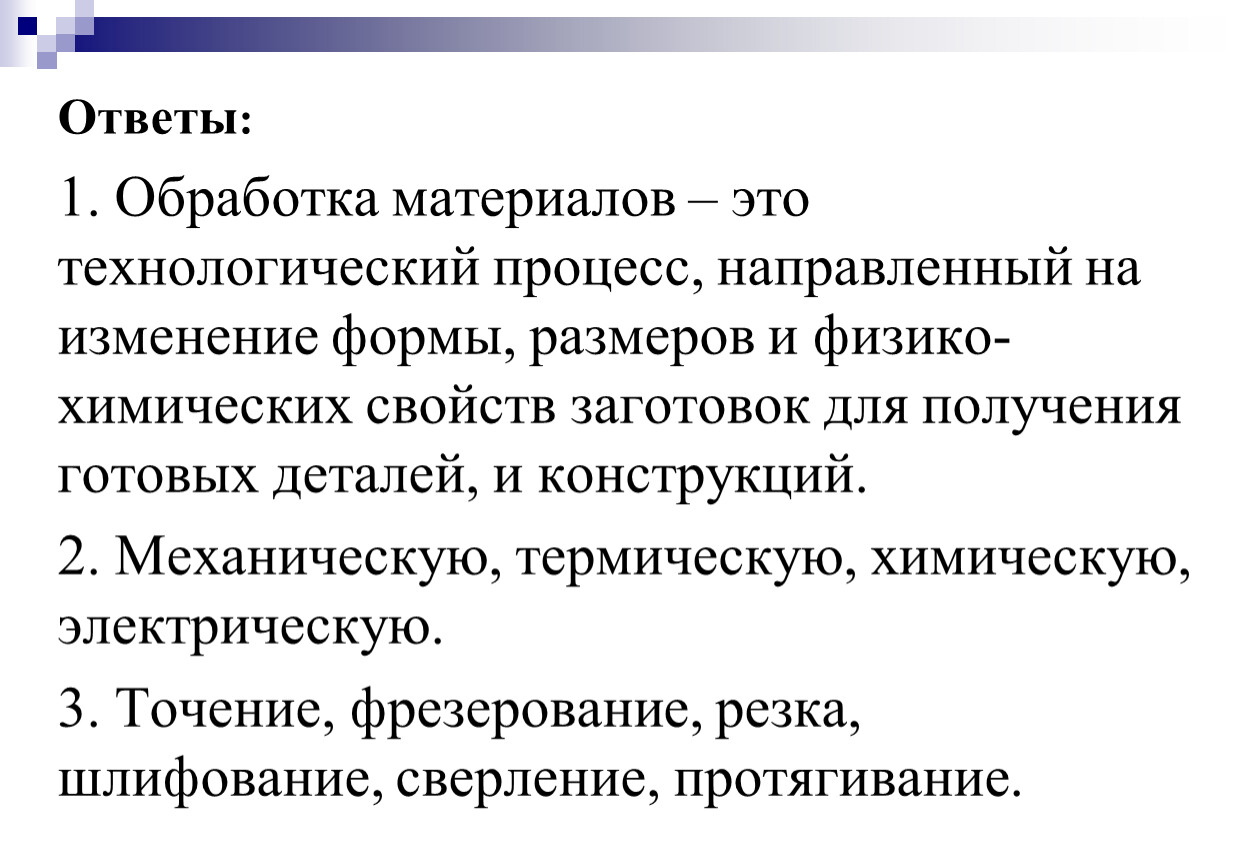 Ответы:

1. Обработка материалов – это технологический процесс, направленный на изменение формы, размеров и физико-химических свойств заготовок для получения готовых деталей, и конструкций.

2. Механическую, термическую, химическую, электрическую.

3. Точение, фрезерование, резка, шлифование, сверление, протягивание.